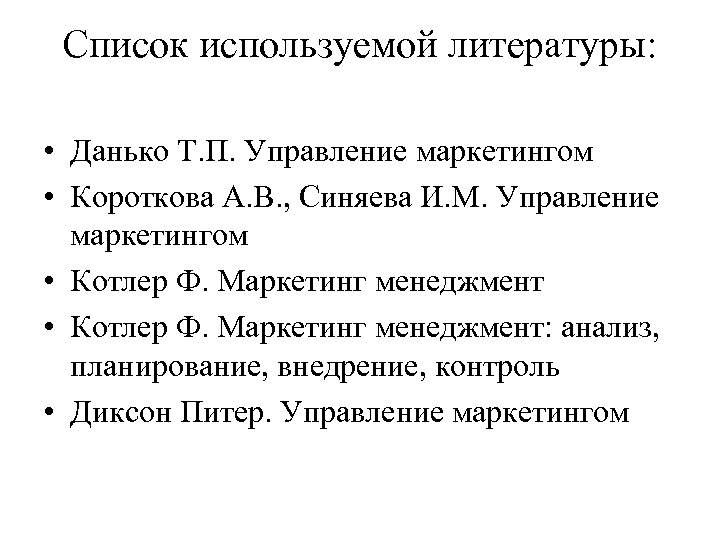 Список используемой литературы:

• Данько Т.П. Управление маркетингом
• Короткова А.В., Синяева И.М. Управление маркетингом
• Котлер Ф. Маркетинг менеджмент
• Котлер Ф. Маркетинг менеджмент: анализ, планирование, внедрение, контроль
• Диксон Питер. Управление маркетингом